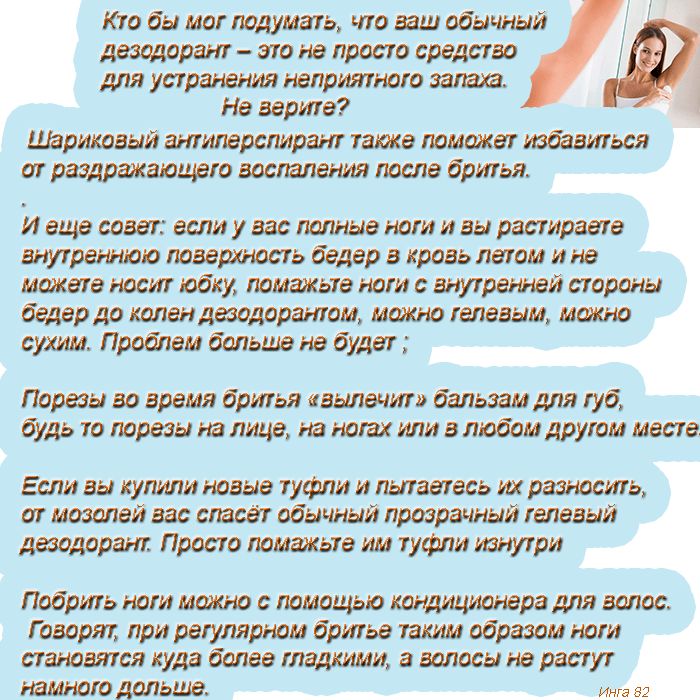 Кто бы мог подумать, что ваш обычный дезодорант – это не просто средство для устранения неприятного запаха.
Не верите?

Шариковый антиперспирант также поможет избавиться от раздражающего воспаления после бритья.
.
И еще совет: если у вас полные ноги и вы растираете внутреннюю поверхность бедер в кровь летом и не можете носит юбку, помажьте ноги с внутренней стороны бедер до колен дезодорантом, можно гелевым, можно сухим. Проблем больше не будет ;

Порезы во время бритья «вылечит» бальзам для губ, будь то порезы на лице, на ногах или в любом другом месте.

Если вы купили новые туфли и пытаетесь их разносить, от мозолей вас спасёт обычный прозрачный гелевый дезодорант. Просто помажьте им туфли изнутри

Побрить ноги можно с помощью кондиционера для волос. Говорят, при регулярном бритье таким образом ноги становятся куда более гладкими, а волосы не растут намного дольше.

Инга 82